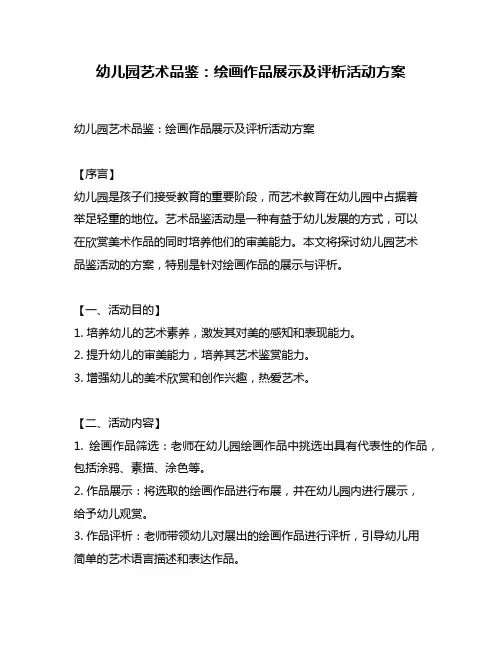 幼儿园艺术品鉴：绘画作品展示及评析活动方案

幼儿园艺术品鉴：绘画作品展示及评析活动方案

【序言】
幼儿园是孩子们接受教育的重要阶段，而艺术教育在幼儿园中占据着举足轻重的地位。艺术品鉴活动是一种有益于幼儿发展的方式，可以在欣赏美术作品的同时培养他们的审美能力。本文将探讨幼儿园艺术品鉴活动的方案，特别是针对绘画作品的展示与评析。

【一、活动目的】
1. 培养幼儿的艺术素养，激发其对美的感知和表现能力。
2. 提升幼儿的审美能力，培养其艺术鉴赏能力。
3. 增强幼儿的美术欣赏和创作兴趣，热爱艺术。

【二、活动内容】
1. 绘画作品筛选：老师在幼儿园绘画作品中挑选出具有代表性的作品，包括涂鸦、素描、涂色等。
2. 作品展示：将选取的绘画作品进行布展，并在幼儿园内进行展示，给予幼儿观赏。
3. 作品评析：老师带领幼儿对展出的绘画作品进行评析，引导幼儿用简单的艺术语言描述和表达作品。